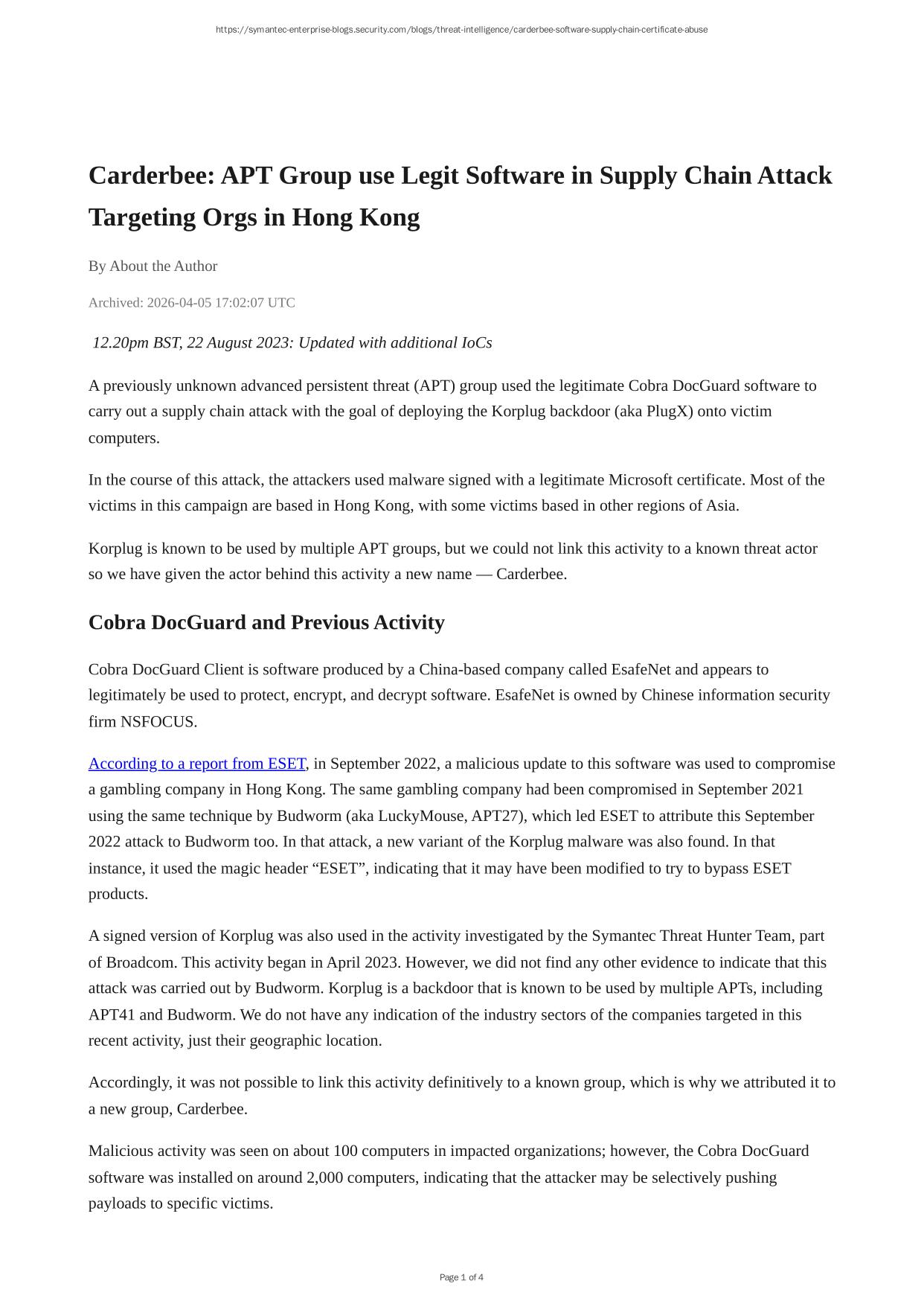 https://symantec-enterprise-blogs.security.com/blogs/threat-intelligence/carderbee-software-supply-chain-certificate-abuse

Carderbee: APT Group use Legit Software in Supply Chain Attack Targeting Orgs in Hong Kong

By About the Author

Archived: 2026-04-05 17:02:07 UTC

12.20pm BST, 22 August 2023: Updated with additional IoCs

A previously unknown advanced persistent threat (APT) group used the legitimate Cobra DocGuard software to carry out a supply chain attack with the goal of deploying the Korplug backdoor (aka PlugX) onto victim computers.

In the course of this attack, the attackers used malware signed with a legitimate Microsoft certificate. Most of the victims in this campaign are based in Hong Kong, with some victims based in other regions of Asia.

Korplug is known to be used by multiple APT groups, but we could not link this activity to a known threat actor so we have given the actor behind this activity a new name — Carderbee.

Cobra DocGuard and Previous Activity

Cobra DocGuard Client is software produced by a China-based company called EsafeNet and appears to legitimately be used to protect, encrypt, and decrypt software. EsafeNet is owned by Chinese information security firm NSFOCUS.

According to a report from ESET, in September 2022, a malicious update to this software was used to compromise a gambling company in Hong Kong. The same gambling company had been compromised in September 2021 using the same technique by Budworm (aka LuckyMouse, APT27), which led ESET to attribute this September 2022 attack to Budworm too. In that attack, a new variant of the Korplug malware was also found. In that instance, it used the magic header “ESET”, indicating that it may have been modified to try to bypass ESET products.

A signed version of Korplug was also used in the activity investigated by the Symantec Threat Hunter Team, part of Broadcom. This activity began in April 2023. However, we did not find any other evidence to indicate that this attack was carried out by Budworm. Korplug is a backdoor that is known to be used by multiple APTs, including APT41 and Budworm. We do not have any indication of the industry sectors of the companies targeted in this recent activity, just their geographic location.

Accordingly, it was not possible to link this activity definitively to a known group, which is why we attributed it to a new group, Carderbee.

Malicious activity was seen on about 100 computers in impacted organizations; however, the Cobra DocGuard software was installed on around 2,000 computers, indicating that the attacker may be selectively pushing payloads to specific victims.

Page 1 of 4